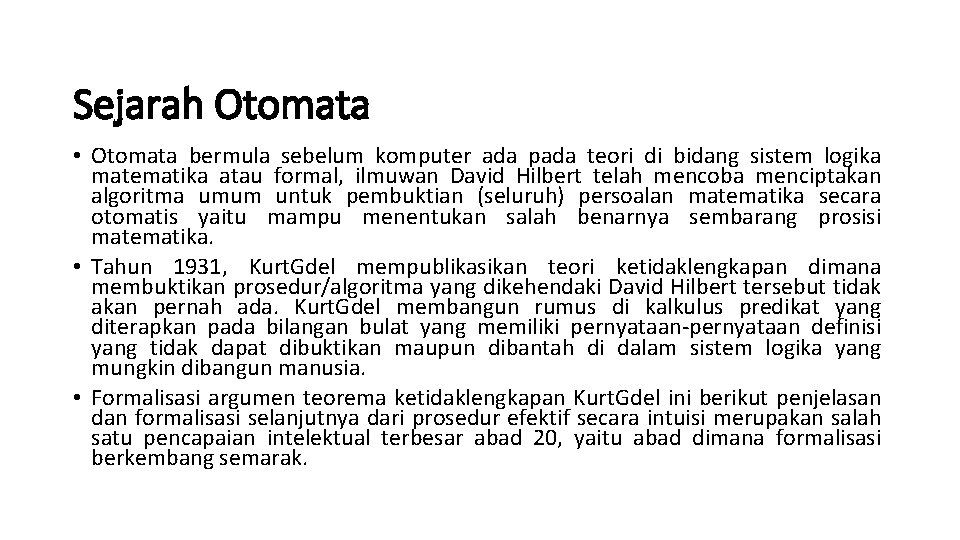 Sejarah Otomata

• Otomata bermula sebelum komputer ada pada teori di bidang sistem logika matematika atau formal, ilmuwan David Hilbert telah mencoba menciptakan algoritma umum untuk pembuktian (seluruh) persoalan matematika secara otomatis yaitu mampu menentukan salah benarnya sembarang prosisi matematika.

• Tahun 1931, KurtGdel mempublikasikan teori ketidaklengkapan dimana membuktikan prosedur/algoritma yang dikehendaki David Hilbert tersebut tidak akan pernah ada. KurtGdel membangun rumus di kalkulus predikat yang diterapkan pada bilangan bulat yang memiliki pernyataan-pernyataan definisi yang tidak dapat dibuktikan maupun dibantah di dalam sistem logika yang mungkin dibangun manusia.

• Formalisasi argumen teorema ketidaklengkapan KurtGdel ini berikut penjelasan dan formalisasi selanjutnya dari prosedur efektif secara intuisi merupakan salah satu pencapaian intelektual terbesar abad 20, yaitu abad dimana formalisasi berkembang semarak.